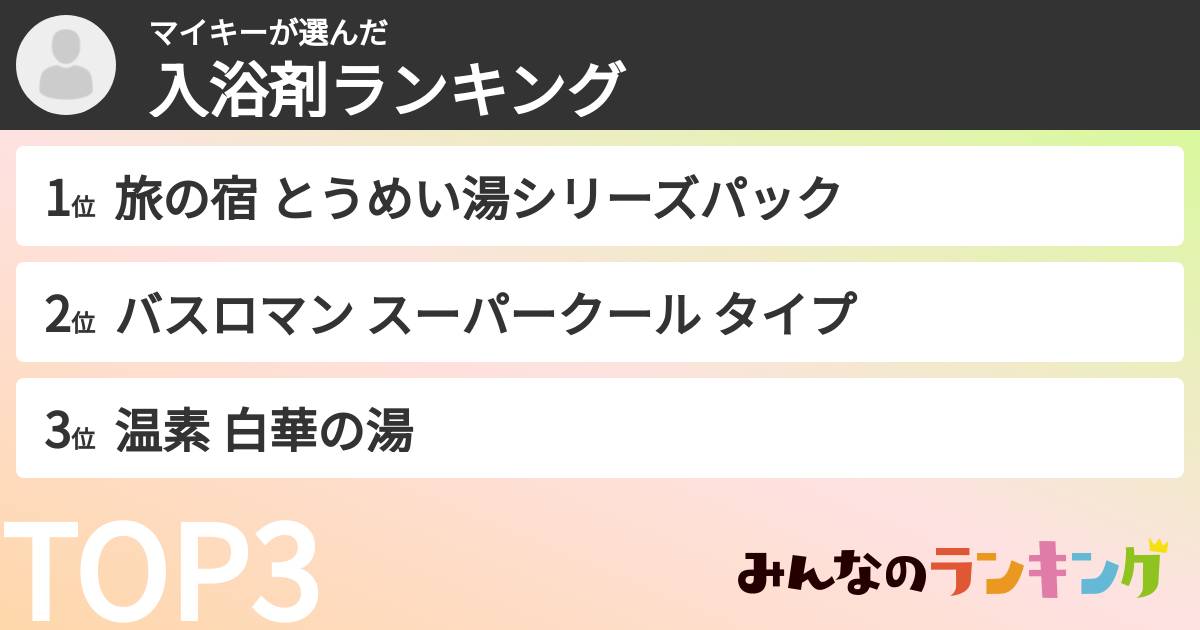 マイキーが選んだ
入浴剤ランキング

1位 旅の宿 とうめい湯シリーズパック

2位 バスロマン スーパークール タイプ

3位 温素 白華の湯

TOP3

みんなのランキング